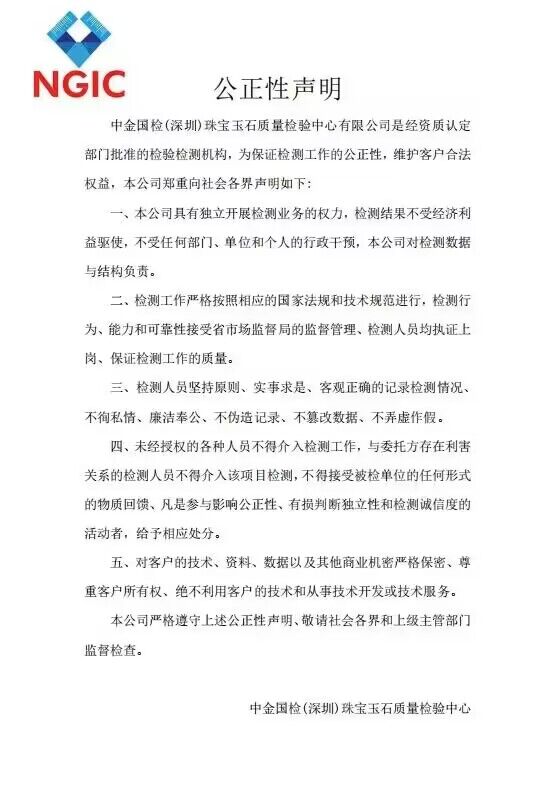 NGIC

公正性声明

中金国检(深圳)珠宝玉石质量检验中心有限公司是经资质认定部门批准的检验检测机构，为保证检测工作的公正性，维护客户合法权益，本公司郑重向社会各界声明如下：

一、本公司具有独立开展检测业务的权力，检测结果不受经济利益驱使，不受任何部门、单位和个人的行政干预，本公司对检测数据与结构负责。

二、检测工作严格按照相应的国家法规和技术规范进行，检测行为、能力和可靠性接受省市场监督局的监督管理、检测人员均执证上岗、保证检测工作的质量。

三、检测人员坚持原则、实事求是、客观正确的记录检测情况、不徇私情、廉洁奉公、不伪造记录、不篡改数据、不弄虚作假。

四、未经授权的各种人员不得介入检测工作，与委托方存在利害关系的检测人员不得介入该项目检测，不得接受被检单位的任何形式的物质回馈、凡是参与影响公正性、有损判断独立性和检测诚信度的活动者，给予相应处分。

五、对客户的技术、资料、数据以及其他商业机密严格保密、尊重客户所有权、绝不利用客户的技术和从事技术开发或技术服务。

本公司严格遵守上述公正性声明、敬请社会各界和上级主管部门监督检查。

中金国检(深圳)珠宝玉石质量检验中心